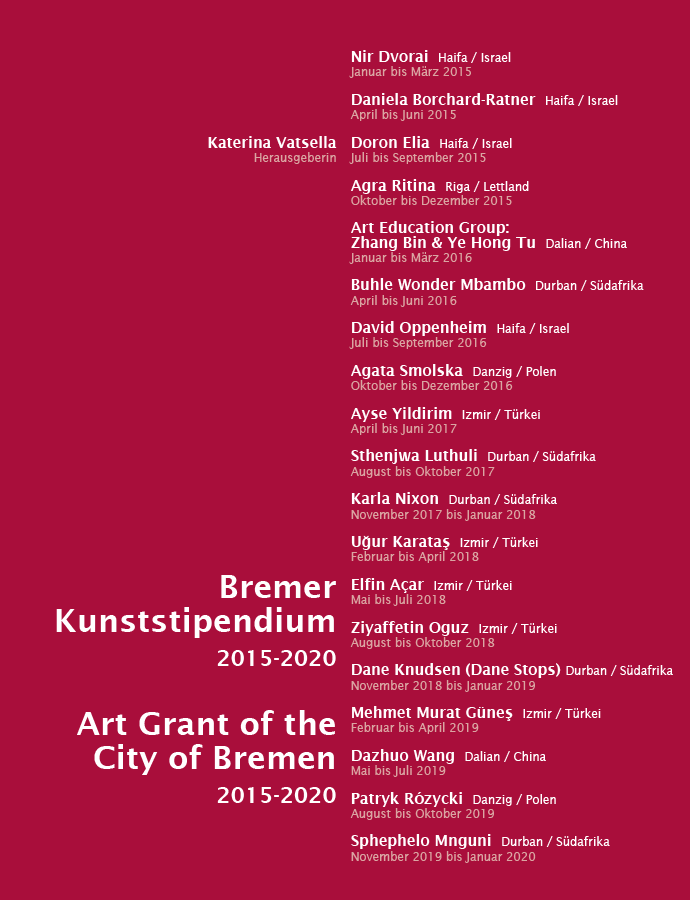 Katerina Vatsella
Herausgeberin

Bremer Kunststipendium
2015-2020

Art Grant of the City of Bremen
2015-2020

Nir Dvorai Haifa / Israel
Januar bis März 2015

Daniela Borchard-Ratner Haifa / Israel
April bis Juni 2015

Doron Elia Haifa / Israel
Juli bis September 2015

Agra Ritina Riga / Lettland
Oktober bis Dezember 2015

Art Education Group: Zhang Bin & Ye Hong Tu Dalian / China
Januar bis März 2016

Buhle Wonder Mbambo Durban / Südafrika
April bis Juni 2016

David Oppenheim Haifa / Israel
Juli bis September 2016

Agata Smolska Danzig / Polen
Oktober bis Dezember 2016

Ayse Yildirim Izmir / Türkei
April bis Juni 2017

Sthenjwa Luthuli Durban / Südafrika
August bis Oktober 2017

Karla Nixon Durban / Südafrika
November 2017 bis Januar 2018

Uğur Karataş Izmir / Türkei
Februar bis April 2018

Elfin Açar Izmir / Türkei
Mai bis Juli 2018

Ziyaffetin Oguz Izmir / Türkei
August bis Oktober 2018

Dane Knudsen (Dane Stops) Durban / Südafrika
November 2018 bis Januar 2019

Mehmet Murat Güneş Izmir / Türkei
Februar bis April 2019

Dazhuo Wang Dalian / China
Mai bis Juli 2019

Patryk Rózycki Danzig / Polen
August bis Oktober 2019

Sphephelo Mnguni Durban / Südafrika
November 2019 bis Januar 2020